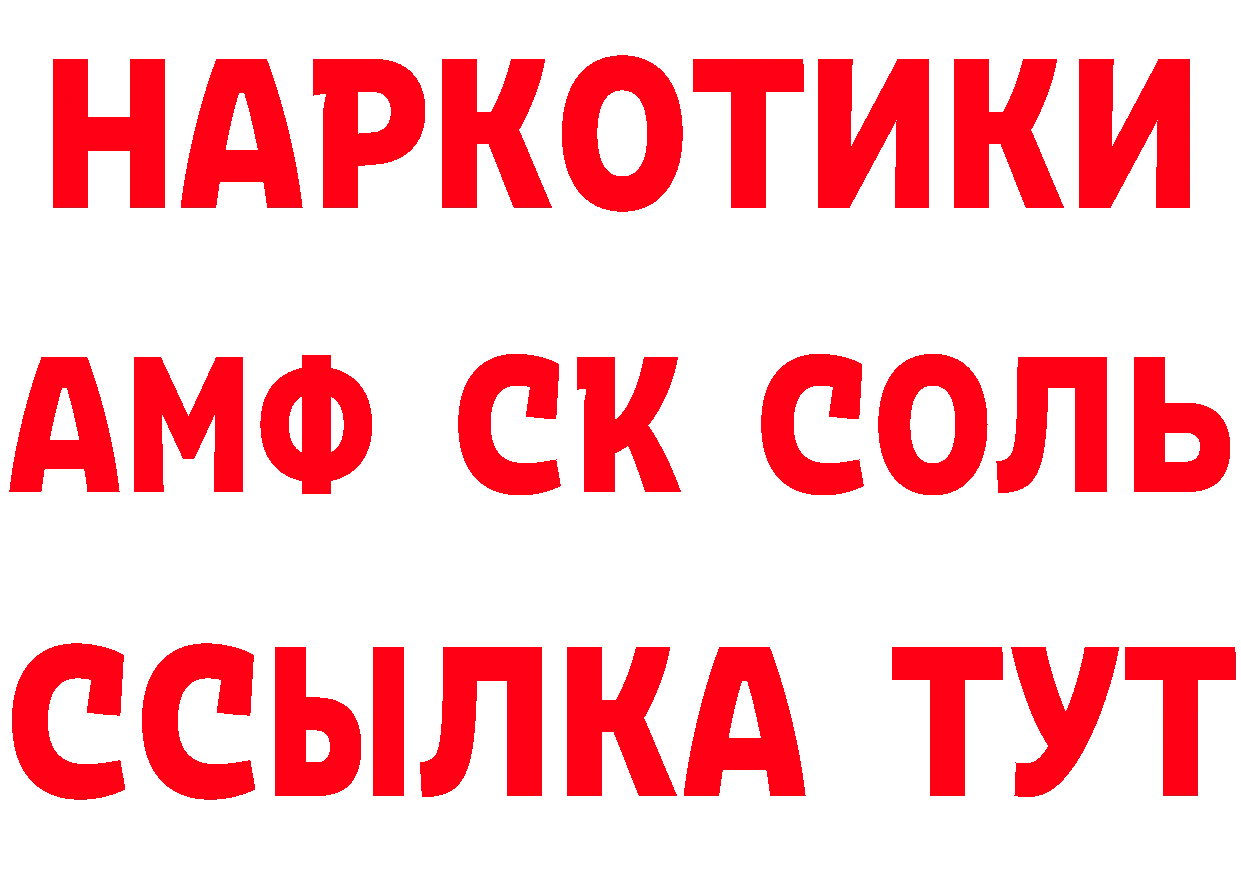 НАРКОТИКИ

АМФ СК СОЛЬ

ССЫЛКА ТУТ